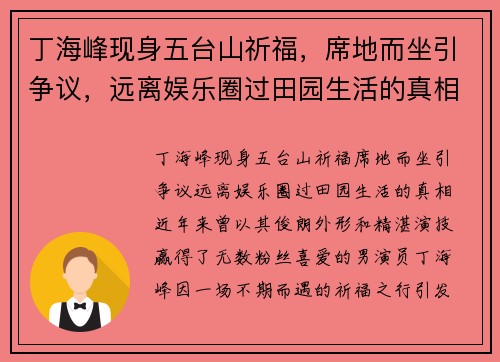 丁海峰现身五台山祈福，席地而坐引争议，远离娱乐圈过田园生活的真相

丁海峰现身五台山祈福席地而坐引争议远离娱乐圈过田园生活的真相近年来曾以其俊朗外形和精湛演技赢得了无数粉丝喜爱的男演员丁海峰因一场不期而遇的祈福之行引发